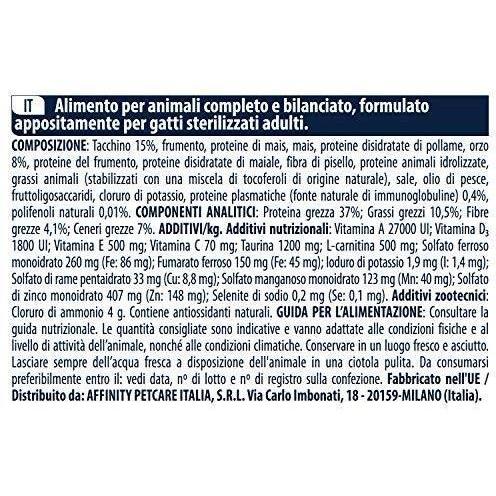 IT Alimento per animali completo e bilanciato, formulato appositamente per gatti sterilizzati adulti.

COMPOSIZIONE: Tacchino 15%, frumento, proteine di mais, mais, proteine disidratate di pollame, orzo 8%, proteine del frumento, proteine disidratate di maiale, fibra di pisello, proteine animali idrolizzate, grassi animali (stabilizzati con una miscela di tocoferoli di origine naturale), sale, olio di pesce, fruttoligosaccaridi, cloruro di potassio, proteine plasmatiche (fonte naturale di immunoglobuline) 0,4%, polifenoli naturali 0,01%. COMPONENTI ANALITICI: Proteina grezza 37%; Grassi grezzi 10,5%; Fibre grezze 4,1%; Ceneri grezze 7%. ADDITIVI/kg. Additivi nutrizionali: Vitamina A 27000 UI; Vitamina $D_3$ 1800 UI; Vitamina E 500 mg; Vitamina C 70 mg; Taurina 1200 mg; L-carnitina 500 mg; Solfato ferroso monoidrato 260 mg (Fe: 86 mg); Fumarato ferroso 150 mg (Fe: 45 mg); Ioduro di potassio 1,9 mg (I: 1,4 mg); Solfato di rame pentaidrato 33 mg (Cu: 8,8 mg); Solfato manganoso monoidrato 123 mg (Mn: 40 mg); Solfato di zinco monoidrato 407 mg (Zn: 148 mg); Selenite di sodio 0,2 mg (Se: 0,1 mg). Additivi zootecnici: Cloruro di ammonio 4 g. Contiene antiossidanti naturali. GUIDA PER L'ALIMENTAZIONE: Consultare la guida nutrizionale. Le quantità consigliate sono indicative e vanno adattate alle condizioni fisiche e al livello di attività dell'animale, nonché alle condizioni climatiche. Conservare in un luogo fresco e asciutto. Lasciare sempre dell'acqua fresca a disposizione dell'animale in una ciotola pulita. Da consumarsi preferibilmente entro il: vedi data, nº di lotto e nº di registro sulla confezione. Fabbricato nell'UE / Distribuito da: AFFINITY PETCARE ITALIA, S.R.L. Via Carlo Imbonati, 18 - 20159-MILANO (Italia).